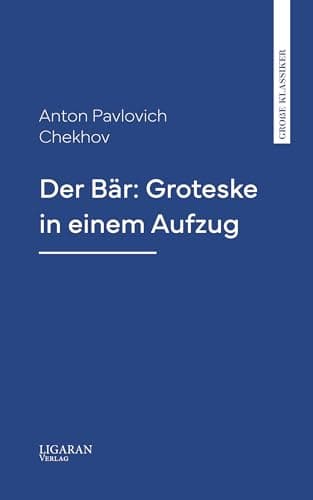 GROßE KLASSIKER

Anton Pavlovich Chekhov

Der Bär: Groteske in einem Aufzug

LIGARAN VERLAG